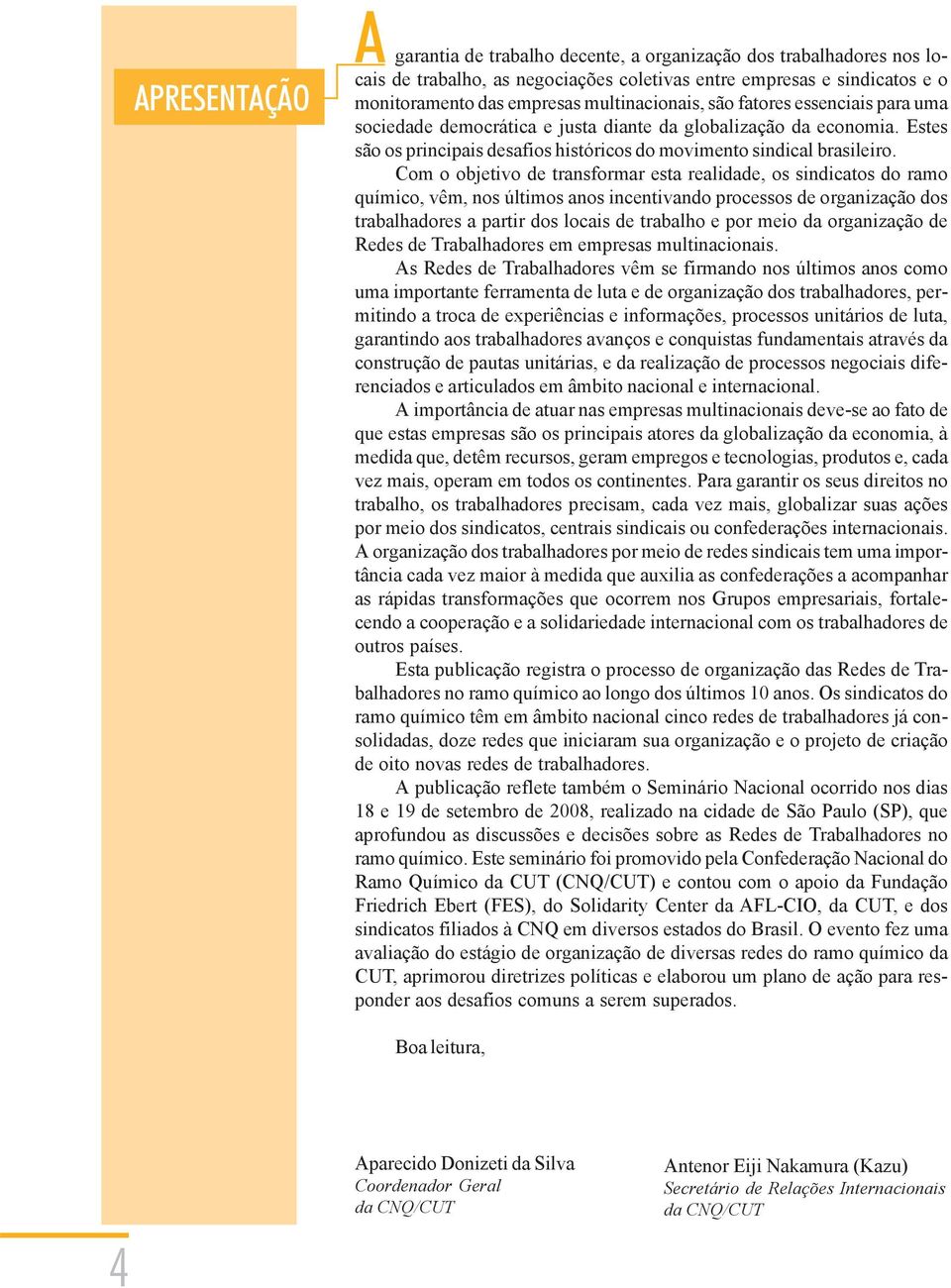 APRESENTAÇÃO

A garantia de trabalho decente, a organização dos trabalhadores nos locais de trabalho, as negociações coletivas entre empresas e sindicatos e o monitoramento das empresas multinacionais, são fatores essenciais para uma sociedade democrática e justa diante da globalização da economia. Estes são os principais desafios históricos do movimento sindical brasileiro.

Com o objetivo de transformar esta realidade, os sindicatos do ramo químico, vêm, nos últimos anos incentivando processos de organização dos trabalhadores a partir dos locais de trabalho e por meio da organização de Redes de Trabalhadores em empresas multinacionais.

As Redes de Trabalhadores vêm se firmando nos últimos anos como uma importante ferramenta de luta e de organização dos trabalhadores, permitindo a troca de experiências e informações, processos unitários de luta, garantindo aos trabalhadores avanços e conquistas fundamentais através da construção de pautas unitárias, e da realização de processos negociais diferenciados e articulados em âmbito nacional e internacional.

A importância de atuar nas empresas multinacionais deve-se ao fato de que estas empresas são os principais atores da globalização da economia, à medida que, detêm recursos, geram empregos e tecnologias, produtos e, cada vez mais, operam em todos os continentes. Para garantir os seus direitos no trabalho, os trabalhadores precisam, cada vez mais, globalizar suas ações por meio dos sindicatos, centrais sindicais ou confederações internacionais. A organização dos trabalhadores por meio de redes sindicais tem uma importância cada vez maior à medida que auxilia as confederações a acompanhar as rápidas transformações que ocorrem nos Grupos empresariais, fortalecendo a cooperação e a solidariedade internacional com os trabalhadores de outros países.

Esta publicação registra o processo de organização das Redes de Trabalhadores no ramo químico ao longo dos últimos 10 anos. Os sindicatos do ramo químico têm em âmbito nacional cinco redes de trabalhadores já consolidadas, doze redes que iniciaram sua organização e o projeto de criação de oito novas redes de trabalhadores.

A publicação reflete também o Seminário Nacional ocorrido nos dias 18 e 19 de setembro de 2008, realizado na cidade de São Paulo (SP), que aprofundou as discussões e decisões sobre as Redes de Trabalhadores no ramo químico. Este seminário foi promovido pela Confederação Nacional do Ramo Químico da CUT (CNQ/CUT) e contou com o apoio da Fundação Friedrich Ebert (FES), do Solidarity Center da AFL-CIO, da CUT, e dos sindicatos filiados à CNQ em diversos estados do Brasil. O evento fez uma avaliação do estágio de organização de diversas redes do ramo químico da CUT, aprimorou diretrizes políticas e elaborou um plano de ação para responder aos desafios comuns a serem superados.

Boa leitura,

Aparecido Donizeti da Silva
Coordenador Geral
da CNQ/CUT

Antenor Eiji Nakamura (Kazu)
Secretário de Relações Internacionais
da CNQ/CUT

4